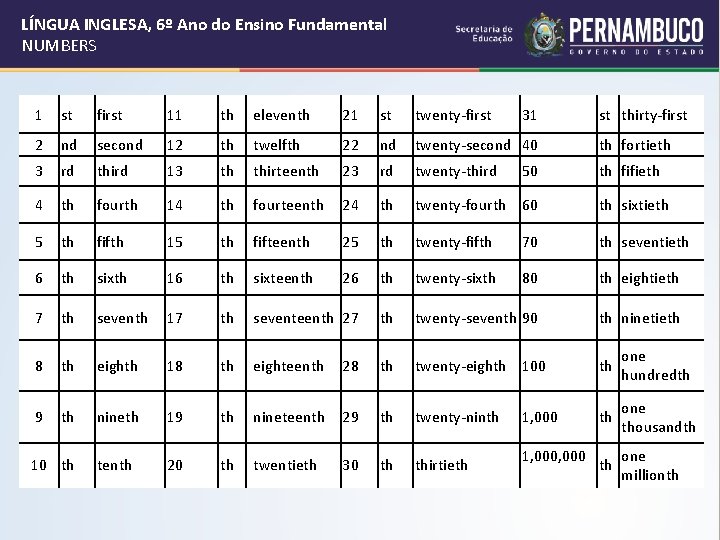 LÍNGUA INGLESA, 6º Ano do Ensino Fundamental
NUMBERS

Secretaria de Educação
PERNAMBUCO
GOVERNO DO ESTADO

| 1 | st | first | 11 | th | eleventh | 21 | st | twenty-first | 31 | st | thirty-first |
|---|---|---|---|---|---|---|---|---|---|---|---|
| 2 | nd | second | 12 | th | twelfth | 22 | nd | twenty-second | 40 | th | fortieth |
| 3 | rd | third | 13 | th | thirteenth | 23 | rd | twenty-third | 50 | th | fifieth |
| 4 | th | fourth | 14 | th | fourteenth | 24 | th | twenty-fourth | 60 | th | sixtieth |
| 5 | th | fifth | 15 | th | fifteenth | 25 | th | twenty-fifth | 70 | th | seventieth |
| 6 | th | sixth | 16 | th | sixteenth | 26 | th | twenty-sixth | 80 | th | eightieth |
| 7 | th | seventh | 17 | th | seventeenth | 27 | th | twenty-seventh | 90 | th | ninetieth |
| 8 | th | eighth | 18 | th | eighteenth | 28 | th | twenty-eighth | 100 | th | one hundredth |
| 9 | th | nineth | 19 | th | nineteenth | 29 | th | twenty-ninth | 1,000 | th | one thousandth |
| 10 | th | tenth | 20 | th | twentieth | 30 | th | thirtieth | 1,000,000 | th | one millionth |